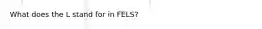 What does the L stand for in FELS?